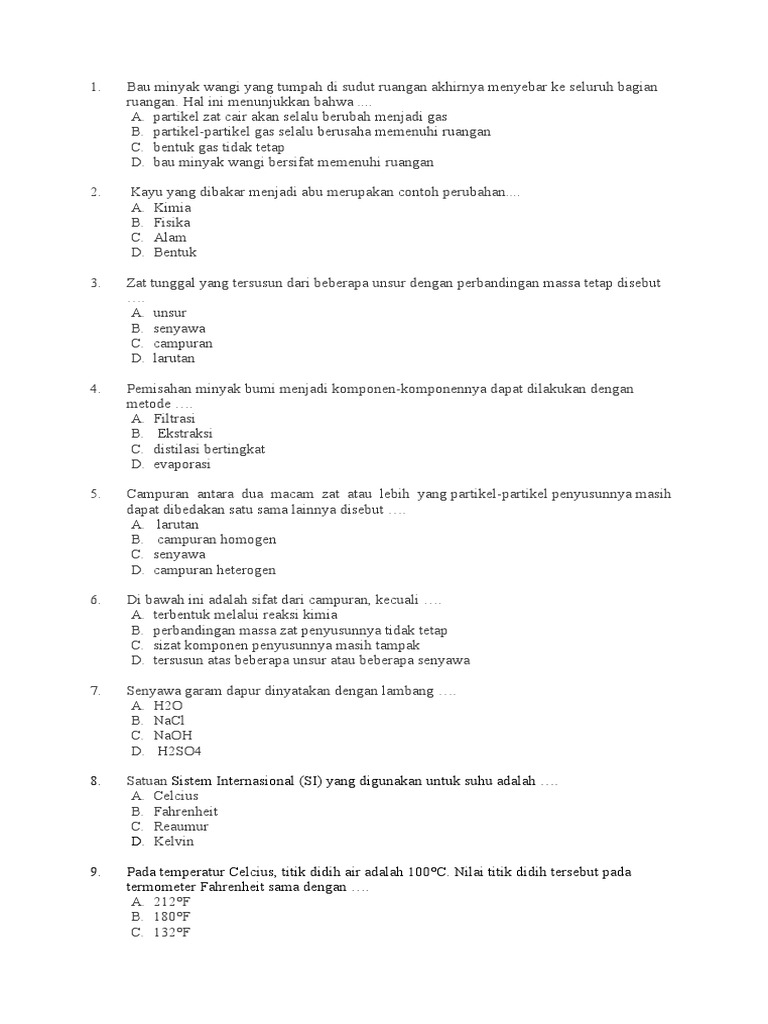 1. Bau minyak wangi yang tumpah di sudut ruangan akhirnya menyebar ke seluruh bagian ruangan. Hal ini menunjukkan bahwa ....
A. partikel zat cair akan selalu berubah menjadi gas
B. partikel-partikel gas selalu berusaha memenuhi ruangan
C. bentuk gas tidak tetap
D. bau minyak wangi bersifat memenuhi ruangan

2. Kayu yang dibakar menjadi abu merupakan contoh perubahan....
A. Kimia
B. Fisika
C. Alam
D. Bentuk

3. Zat tunggal yang tersusun dari beberapa unsur dengan perbandingan massa tetap disebut ….
A. unsur
B. senyawa
C. campuran
D. larutan

4. Pemisahan minyak bumi menjadi komponen-komponennya dapat dilakukan dengan metode ….
A. Filtrasi
B. Ekstraksi
C. distilasi bertingkat
D. evaporasi

5. Campuran antara dua macam zat atau lebih yang partikel-partikel penyusunnya masih dapat dibedakan satu sama lainnya disebut ….
A. larutan
B. campuran homogen
C. senyawa
D. campuran heterogen

6. Di bawah ini adalah sifat dari campuran, kecuali ….
A. terbentuk melalui reaksi kimia
B. perbandingan massa zat penyusunnya tidak tetap
C. sizat komponen penyusunnya masih tampak
D. tersusun atas beberapa unsur atau beberapa senyawa

7. Senyawa garam dapur dinyatakan dengan lambang ….
A. H2O
B. NaCl
C. NaOH
D. H2SO4

8. Satuan Sistem Internasional (SI) yang digunakan untuk suhu adalah ….
A. Celcius
B. Fahrenheit
C. Reaumur
D. Kelvin

9. Pada temperatur Celcius, titik didih air adalah 100ºC. Nilai titik didih tersebut pada termometer Fahrenheit sama dengan ….
A. 212ºF
B. 180ºF
C. 132ºF